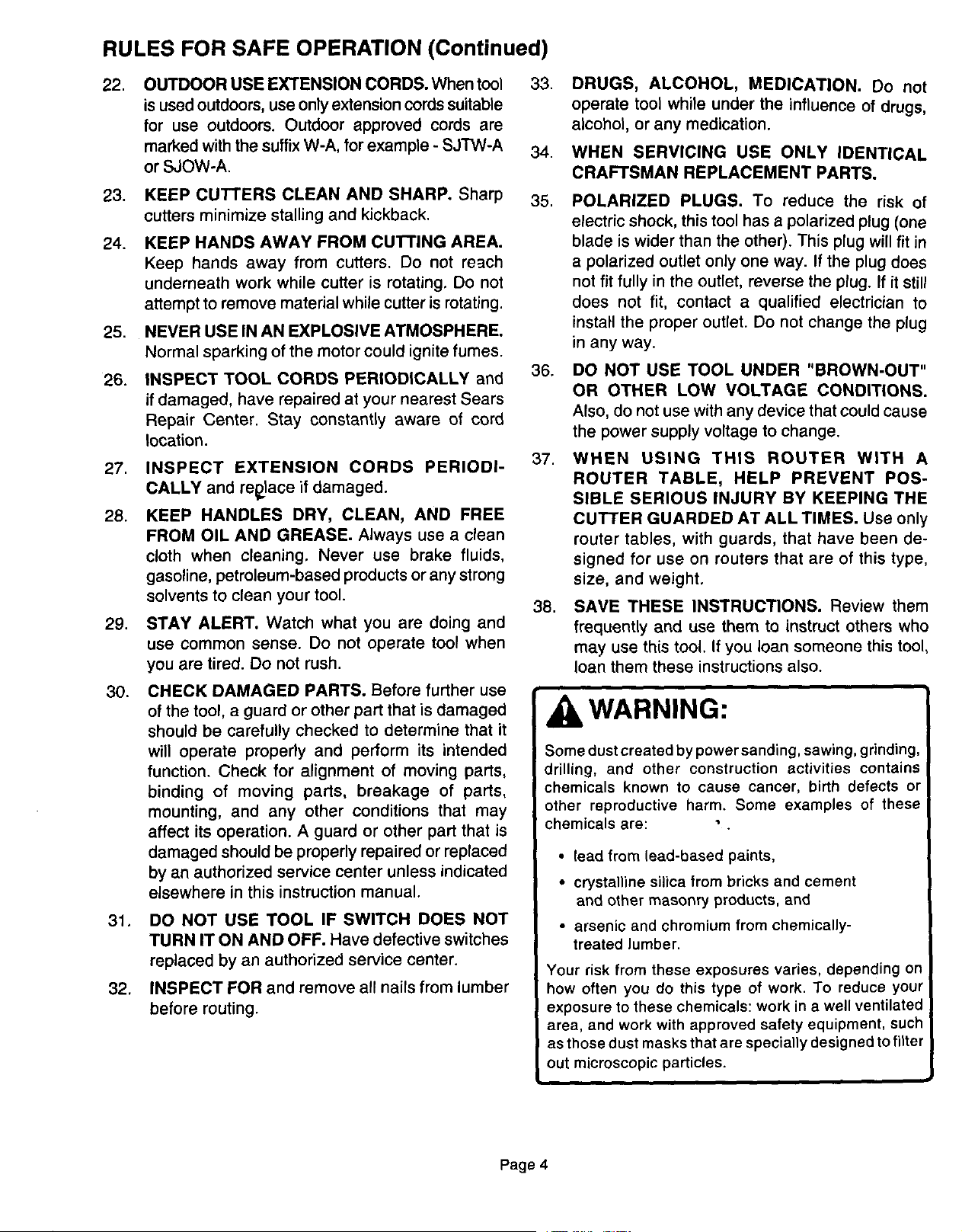 RULES FOR SAFE OPERATION (Continued)

22. OUTDOOR USE EXTENSION CORDS. When tool is used outdoors, use only extension cords suitable for use outdoors. Outdoor approved cords are marked with the suffix W-A, for example - SJTW-A or SJOW-A.

23. KEEP CUTTERS CLEAN AND SHARP. Sharp cutters minimize stalling and kickback.

24. KEEP HANDS AWAY FROM CUTTING AREA. Keep hands away from cutters. Do not reach underneath work while cutter is rotating. Do not attempt to remove material while cutter is rotating.

25. NEVER USE IN AN EXPLOSIVE ATMOSPHERE. Normal sparking of the motor could ignite fumes.

26. INSPECT TOOL CORDS PERIODICALLY and if damaged, have repaired at your nearest Sears Repair Center. Stay constantly aware of cord location.

27. INSPECT EXTENSION CORDS PERIODICALLY and replace if damaged.

28. KEEP HANDLES DRY, CLEAN, AND FREE FROM OIL AND GREASE. Always use a clean cloth when cleaning. Never use brake fluids, gasoline, petroleum-based products or any strong solvents to clean your tool.

29. STAY ALERT. Watch what you are doing and use common sense. Do not operate tool when you are tired. Do not rush.

30. CHECK DAMAGED PARTS. Before further use of the tool, a guard or other part that is damaged should be carefully checked to determine that it will operate properly and perform its intended function. Check for alignment of moving parts, binding of moving parts, breakage of parts, mounting, and any other conditions that may affect its operation. A guard or other part that is damaged should be properly repaired or replaced by an authorized service center unless indicated elsewhere in this instruction manual.

31. DO NOT USE TOOL IF SWITCH DOES NOT TURN IT ON AND OFF. Have defective switches replaced by an authorized service center.

32. INSPECT FOR and remove all nails from lumber before routing.

33. DRUGS, ALCOHOL, MEDICATION. Do not operate tool while under the influence of drugs, alcohol, or any medication.

34. WHEN SERVICING USE ONLY IDENTICAL CRAFTSMAN REPLACEMENT PARTS.

35. POLARIZED PLUGS. To reduce the risk of electric shock, this tool has a polarized plug (one blade is wider than the other). This plug will fit in a polarized outlet only one way. If the plug does not fit fully in the outlet, reverse the plug. If it still does not fit, contact a qualified electrician to install the proper outlet. Do not change the plug in any way.

36. DO NOT USE TOOL UNDER "BROWN-OUT" OR OTHER LOW VOLTAGE CONDITIONS. Also, do not use with any device that could cause the power supply voltage to change.

37. WHEN USING THIS ROUTER WITH A ROUTER TABLE, HELP PREVENT POSSIBLE SERIOUS INJURY BY KEEPING THE CUTTER GUARDED AT ALL TIMES. Use only router tables, with guards, that have been designed for use on routers that are of this type, size, and weight.

38. SAVE THESE INSTRUCTIONS. Review them frequently and use them to instruct others who may use this tool. If you loan someone this tool, loan them these instructions also.

WARNING:

Some dust created by power sanding, sawing, grinding, drilling, and other construction activities contains chemicals known to cause cancer, birth defects or other reproductive harm. Some examples of these chemicals are:

• lead from lead-based paints,
• crystalline silica from bricks and cement and other masonry products, and
• arsenic and chromium from chemically-treated lumber.

Your risk from these exposures varies, depending on how often you do this type of work. To reduce your exposure to these chemicals: work in a well ventilated area, and work with approved safety equipment, such as those dust masks that are specially designed to filter out microscopic particles.

Page 4